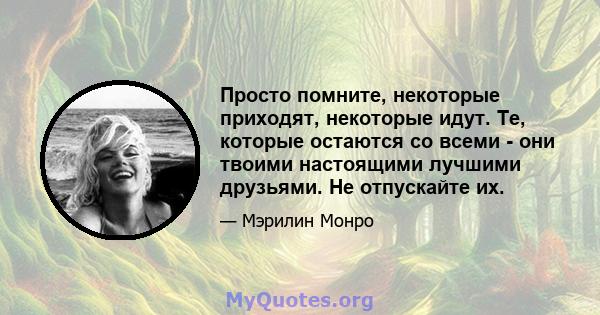 Просто помните, некоторые приходят, некоторые идут. Те, которые остаются со всеми - они твоими настоящими лучшими друзьями. Не отпускайте их.

— Мэрилин Монро

MyQuotes.org